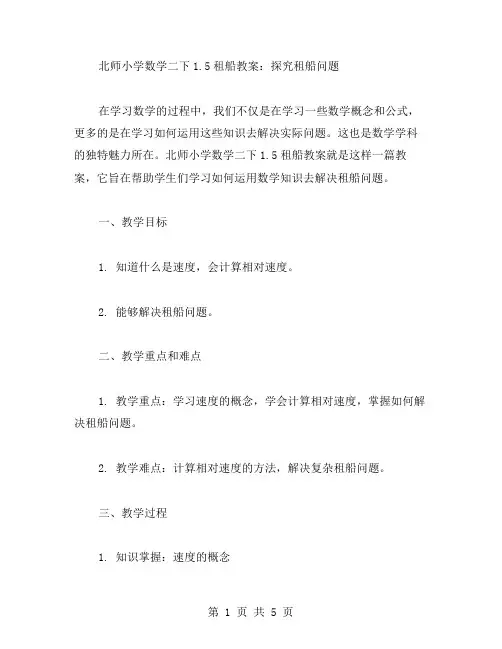 北师小学数学二下 1.5 租船教案：探究租船问题

在学习数学的过程中，我们不仅是在学习一些数学概念和公式，更多的是在学习如何运用这些知识去解决实际问题。这也是数学学科的独特魅力所在。北师小学数学二下 1.5 租船教案就是这样一篇教案，它旨在帮助学生们学习如何运用数学知识去解决租船问题。

一、教学目标

1. 知道什么是速度，会计算相对速度。

2. 能够解决租船问题。

二、教学重点和难点

1. 教学重点：学习速度的概念，学会计算相对速度，掌握如何解决租船问题。

2. 教学难点：计算相对速度的方法，解决复杂租船问题。

三、教学过程

1. 知识掌握：速度的概念

第 1 页 共 5 页